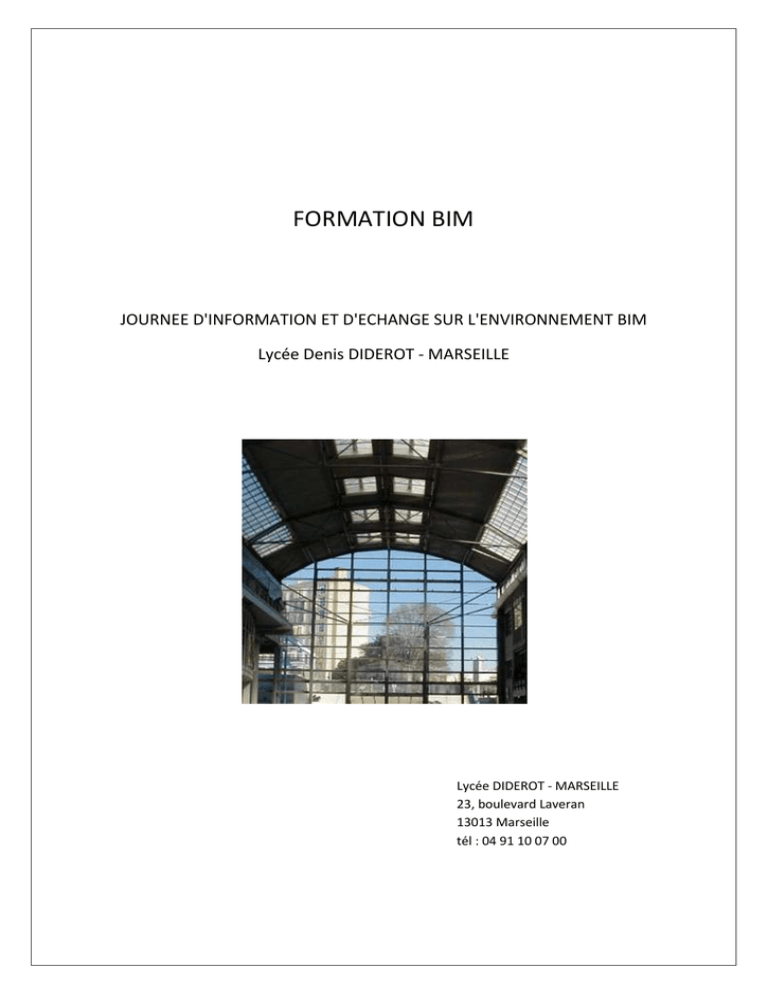 FORMATION BIM

JOURNEE D'INFORMATION ET D'ECHANGE SUR L'ENVIRONNEMENT BIM

Lycée Denis DIDEROT - MARSEILLE

Lycée DIDEROT - MARSEILLE
23, boulevard Laveran
13013 Marseille
tél : 04 91 10 07 00